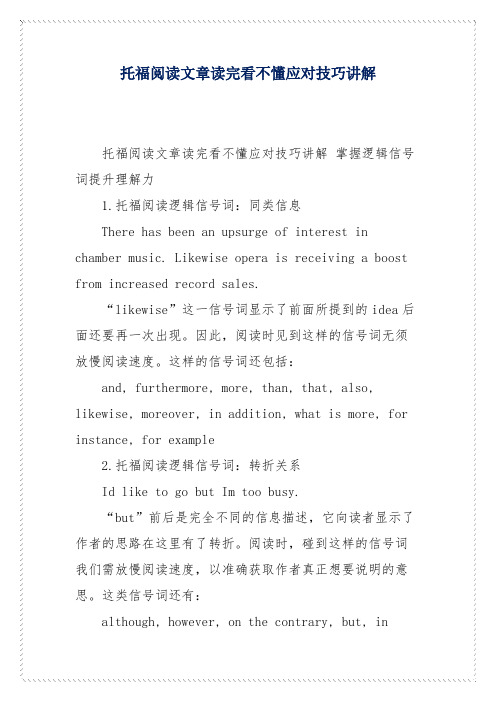 托福阅读文章读完看不懂应对技巧讲解

托福阅读文章读完看不懂应对技巧讲解 掌握逻辑信号词提升理解力

1.托福阅读逻辑信号词：同类信息

There has been an upsurge of interest in chamber music. Likewise opera is receiving a boost from increased record sales.

“likewise”这一信号词显示了前面所提到的idea后面还要再一次出现。因此，阅读时见到这样的信号词无须放慢阅读速度。这样的信号词还包括：

and, furthermore, more, than, that, also, likewise, moreover, in addition, what is more, for instance, for example

2.托福阅读逻辑信号词：转折关系

Id like to go but Im too busy.

“but”前后是完全不同的信息描述，它向读者显示了作者的思路在这里有了转折。阅读时，碰到这样的信号词我们需放慢阅读速度，以准确获取作者真正想要说明的意思。这类信号词还有：

although, however, on the contrary, but, in